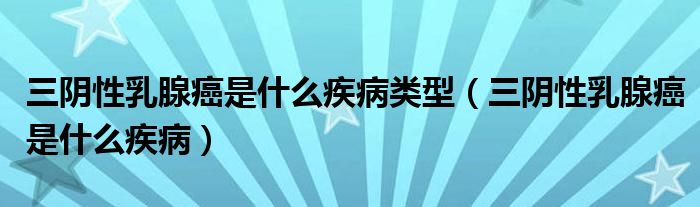 三阴性乳腺癌是什么疾病类型（三阴性乳腺癌是什么疾病）